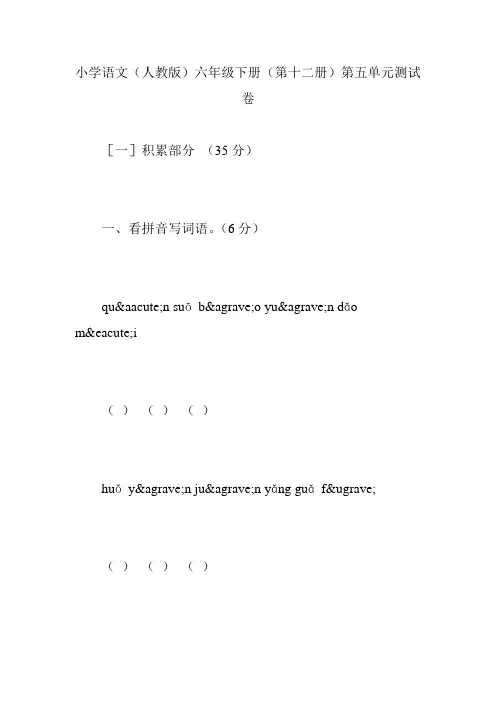 小学语文（人教版）六年级下册（第十二册）第五单元测试卷

［一］积累部分 （35 分）

一、看拼音写词语。（6 分）

qu&aacute;n suō b&agrave;o yu&agrave;n dǎo m&eacute;i

（ ） （ ） （ ）

huǒ y&agrave;n ju&agrave;n yǎng guǎ f&ugrave;

（ ） （ ） （ ）